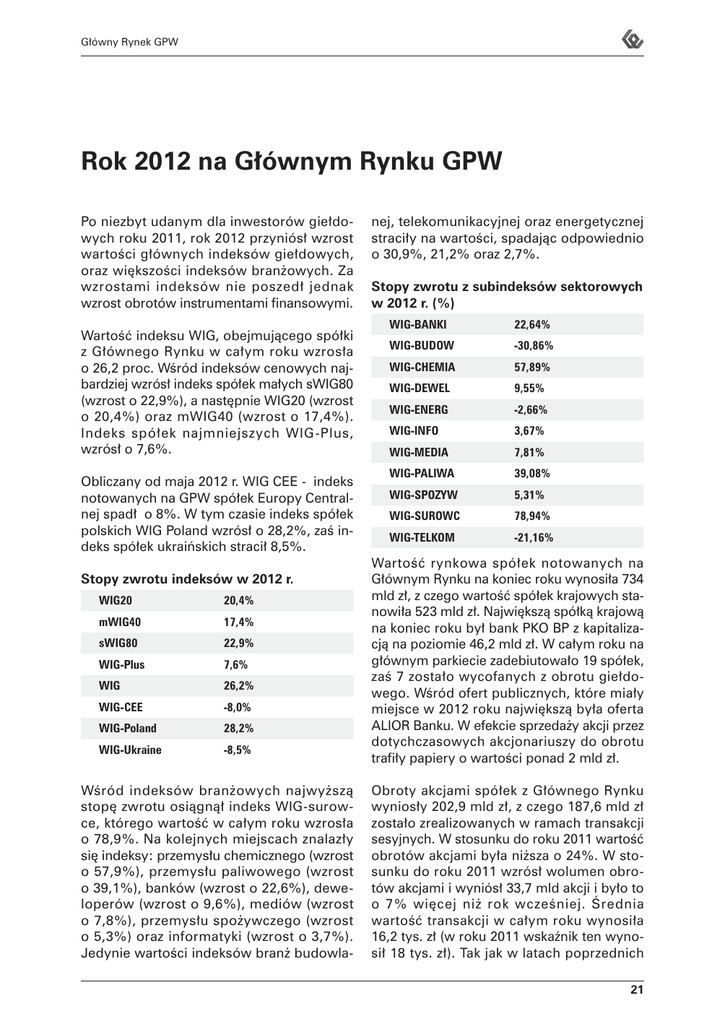 Główny Rynek GPW

Rok 2012 na Głównym Rynku GPW

Po niezbyt udanym dla inwestorów giełdowych roku 2011, rok 2012 przyniósł wzrost wartości głównych indeksów giełdowych, oraz większości indeksów branżowych. Za wzrostami indeksów nie poszedł jednak wzrost obrotów instrumentami finansowymi.

Wartość indeksu WIG, obejmującego spółki z Głównego Rynku w całym roku wzrosła o 26,2 proc. Wśród indeksów cenowych najbardziej wzrósł indeks spółek małych sWIG80 (wzrost o 22,9%), a następnie WIG20 (wzrost o 20,4%) oraz mWIG40 (wzrost o 17,4%). Indeks spółek najmniejszych WIG-Plus, wzrósł o 7,6%.

Obliczany od maja 2012 r. WIG CEE - indeks notowanych na GPW spółek Europy Centralnej spadł o 8%. W tym czasie indeks spółek polskich WIG Poland wzrósł o 28,2%, zaś indeks spółek ukraińskich stracił 8,5%.

Stopy zwrotu indeksów w 2012 r.

| WIG20 | 20,4% |
|---|---|
| mWIG40 | 17,4% |
| sWIG80 | 22,9% |
| WIG-Plus | 7,6% |
| WIG | 26,2% |
| WIG-CEE | -8,0% |
| WIG-Poland | 28,2% |
| WIG-Ukraine | -8,5% |

Wśród indeksów branżowych najwyższą stopę zwrotu osiągnął indeks WIG-surowce, którego wartość w całym roku wzrosła o 78,9%. Na kolejnych miejscach znalazły się indeksy: przemysłu chemicznego (wzrost o 57,9%), przemysłu paliwowego (wzrost o 39,1%), banków (wzrost o 22,6%), deweloperów (wzrost o 9,6%), mediów (wzrost o 7,8%), przemysłu spożywczego (wzrost o 5,3%) oraz informatyki (wzrost o 3,7%). Jedynie wartości indeksów branż budowlanej, telekomunikacyjnej oraz energetycznej straciły na wartości, spadając odpowiednio o 30,9%, 21,2% oraz 2,7%.

Stopy zwrotu z subindeksów sektorowych w 2012 r. (%)

| WIG-BANKI | 22,64% |
|---|---|
| WIG-BUDOW | -30,86% |
| WIG-CHEMIA | 57,89% |
| WIG-DEWEL | 9,55% |
| WIG-ENERG | -2,66% |
| WIG-INFO | 3,67% |
| WIG-MEDIA | 7,81% |
| WIG-PALIWA | 39,08% |
| WIG-SPOZYW | 5,31% |
| WIG-SUROWC | 78,94% |
| WIG-TELKOM | -21,16% |

Wartość rynkowa spółek notowanych na Głównym Rynku na koniec roku wynosiła 734 mld zł, z czego wartość spółek krajowych stanowiła 523 mld zł. Największą spółką krajową na koniec roku był bank PKO BP z kapitalizacją na poziomie 46,2 mld zł. W całym roku na głównym parkiecie zadebiutowało 19 spółek, zaś 7 zostało wycofanych z obrotu giełdowego. Wśród ofert publicznych, które miały miejsce w 2012 roku największą była oferta ALIOR Banku. W efekcie sprzedaży akcji przez dotychczasowych akcjonariuszy do obrotu trafiły papiery o wartości ponad 2 mld zł.

Obroty akcjami spółek z Głównego Rynku wyniosły 202,9 mld zł, z czego 187,6 mld zł zostało zrealizowanych w ramach transakcji sesyjnych. W stosunku do roku 2011 wartość obrotów akcjami była niższa o 24%. W stosunku do roku 2011 wzrósł wolumen obrotów akcjami i wyniósł 33,7 mld akcji i było to o 7% więcej niż rok wcześniej. Średnia wartość transakcji w całym roku wynosiła 16,2 tys. zł (w roku 2011 wskaźnik ten wynosił 18 tys. zł). Tak jak w latach poprzednich

21